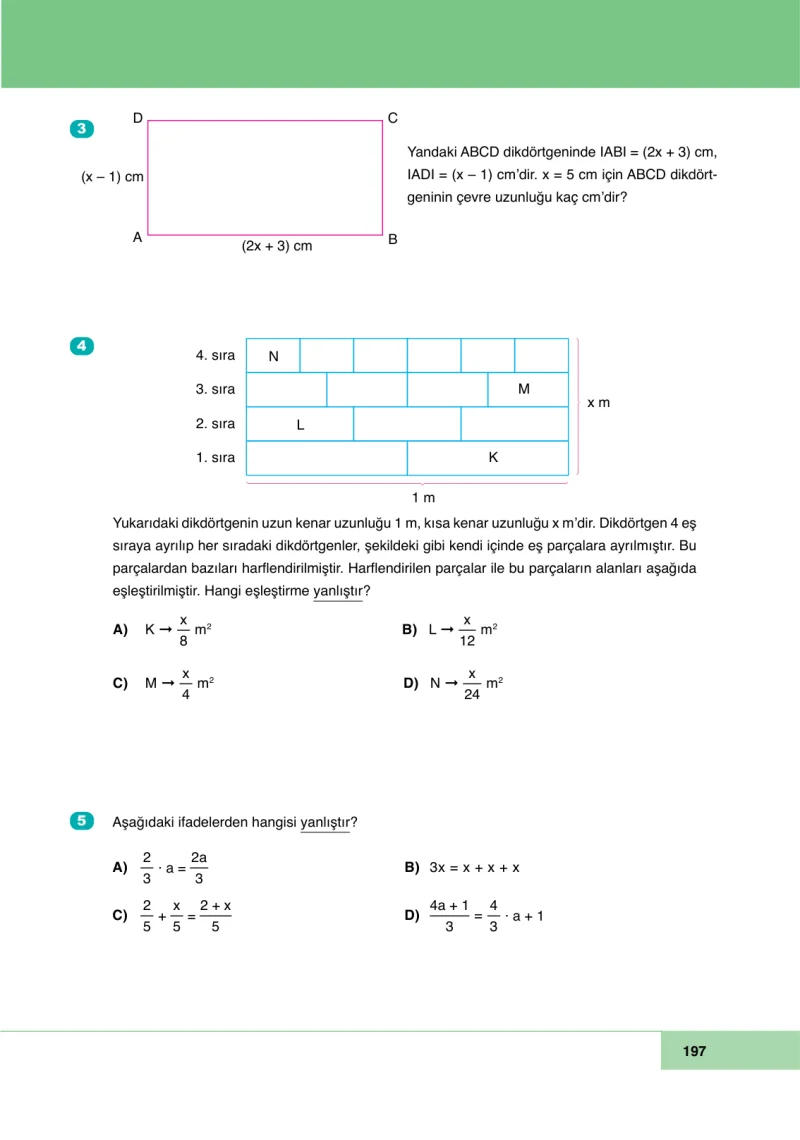 3

D C

(x – 1) cm

A (2x + 3) cm B

Yandaki ABCD dikdörtgeninde IABI = (2x + 3) cm, IADI = (x – 1) cm'dir. x = 5 cm için ABCD dikdörtgeninin çevre uzunluğu kaç cm'dir?

4

4. sıra N

3. sıra M

2. sıra L

1. sıra K

x m

1 m

Yukarıdaki dikdörtgenin uzun kenar uzunluğu 1 m, kısa kenar uzunluğu x m'dir. Dikdörtgen 4 eş sıraya ayrılıp her sıradaki dikdörtgenler, şekildeki gibi kendi içinde eş parçalara ayrılmıştır. Bu parçalardan bazıları harflendirilmiştir. Harflendirilen parçalar ile bu parçaların alanları aşağıda eşleştirilmiştir. Hangi eşleştirme yanlıştır?

A) K → $\frac{x}{8}$ $m^2$

B) L → $\frac{x}{12}$ $m^2$

C) M → $\frac{x}{4}$ $m^2$

D) N → $\frac{x}{24}$ $m^2$

5

Aşağıdaki ifadelerden hangisi yanlıştır?

A) $\frac{2}{3} \cdot a = \frac{2a}{3}$

B) $3x = x + x + x$

C) $\frac{2}{5} + \frac{x}{5} = \frac{2 + x}{5}$

D) $\frac{4a + 1}{3} = \frac{4}{3} \cdot a + 1$

197